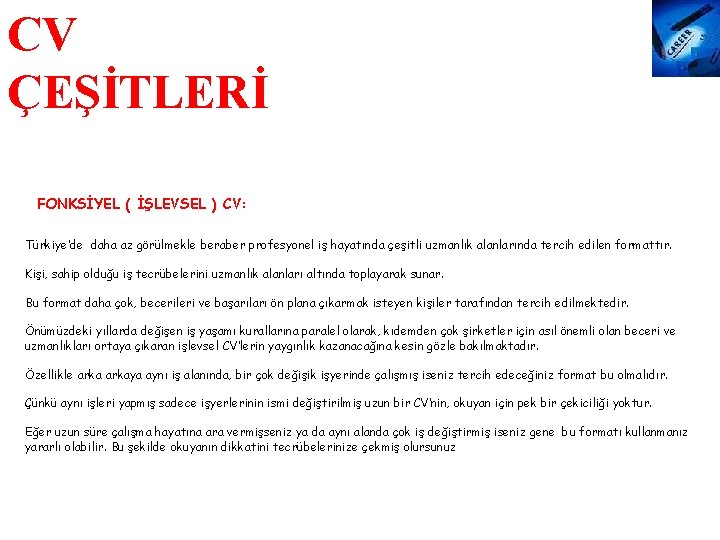 CV ÇEŞİTLERİ

CAREER

FONKSİYEL ( İŞLEVSEL ) CV:

Türkiye'de daha az görülmekle beraber profesyonel iş hayatında çeşitli uzmanlık alanlarında tercih edilen formattır.

Kişi, sahip olduğu iş tecrübelerini uzmanlık alanları altında toplayarak sunar.

Bu format daha çok, becerileri ve başarıları ön plana çıkarmak isteyen kişiler tarafından tercih edilmektedir.

Önümüzdeki yıllarda değişen iş yaşamı kurallarına paralel olarak, kıdemden çok şirketler için asıl önemli olan beceri ve uzmanlıkları ortaya çıkaran işlevsel CV'lerin yaygınlık kazanacağına kesin gözle bakılmaktadır.

Özellikle arka arkaya aynı iş alanında, bir çok değişik işyerinde çalışmış iseniz tercih edeceğiniz format bu olmalıdır.

Çünkü aynı işleri yapmış sadece işyerlerinin ismi değiştirilmiş uzun bir CV'nin, okuyan için pek bir çekiciliği yoktur.

Eğer uzun süre çalışma hayatına ara vermişseniz ya da aynı alanda çok iş değiştirmiş iseniz gene bu formatı kullanmanız yararlı olabilir. Bu şekilde okuyanın dikkatini tecrübelerinize çekmiş olursunuz